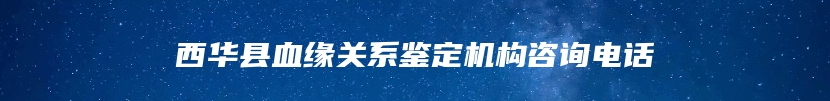 西华县血缘关系鉴定机构咨询电话